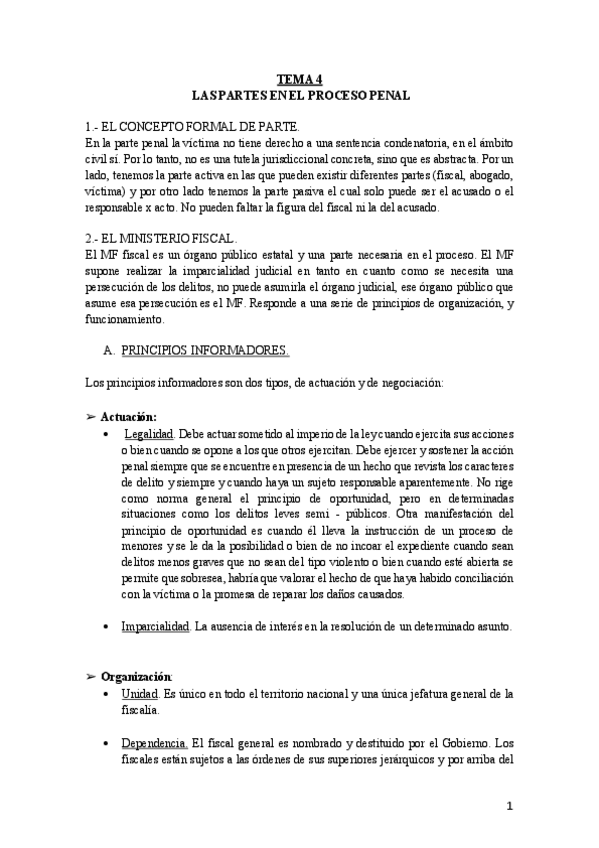 TEMA 4
LAS PARTES EN EL PROCESO PENAL

1.- EL CONCEPTO FORMAL DE PARTE.
En la parte penal la víctima no tiene derecho a una sentencia condenatoria, en el ámbito civil sí. Por lo tanto, no es una tutela jurisdiccional concreta, sino que es abstracta. Por un lado, tenemos la parte activa en las que pueden existir diferentes partes (fiscal, abogado, víctima) y por otro lado tenemos la parte pasiva el cual solo puede ser el acusado o el responsable x acto. No pueden faltar la figura del fiscal ni la del acusado.

2.- EL MINISTERIO FISCAL.
El MF fiscal es un órgano público estatal y una parte necesaria en el proceso. El MF supone realizar la imparcialidad judicial en tanto en cuanto como se necesita una persecución de los delitos, no puede asumirla el órgano judicial, ese órgano público que asume esa persecución es el MF. Responde a una serie de principios de organización, y funcionamiento.

A. PRINCIPIOS INFORMADORES.

Los principios informadores son dos tipos, de actuación y de negociación:

➢ Actuación:
• Legalidad. Debe actuar sometido al imperio de la ley cuando ejercita sus acciones o bien cuando se opone a los que otros ejercitan. Debe ejercer y sostener la acción penal siempre que se encuentre en presencia de un hecho que revista los caracteres de delito y siempre y cuando haya un sujeto responsable aparentemente. No rige como norma general el principio de oportunidad, pero en determinadas situaciones como los delitos leves semi - públicos. Otra manifestación del principio de oportunidad es cuando él lleva la instrucción de un proceso de menores y se le da la posibilidad o bien de no incoar el expediente cuando sean delitos menos graves que no sean del tipo violento o bien cuando esté abierta se permite que sobresea, habría que valorar el hecho de que haya habido conciliación con la víctima o la promesa de reparar los daños causados.

• Imparcialidad. La ausencia de interés en la resolución de un determinado asunto.

➢ Organización:
• Unidad. Es único en todo el territorio nacional y una única jefatura general de la fiscalía.

• Dependencia. El fiscal general es nombrado y destituido por el Gobierno. Los fiscales están sujetos a las órdenes de sus superiores jerárquicos y por arriba del

1